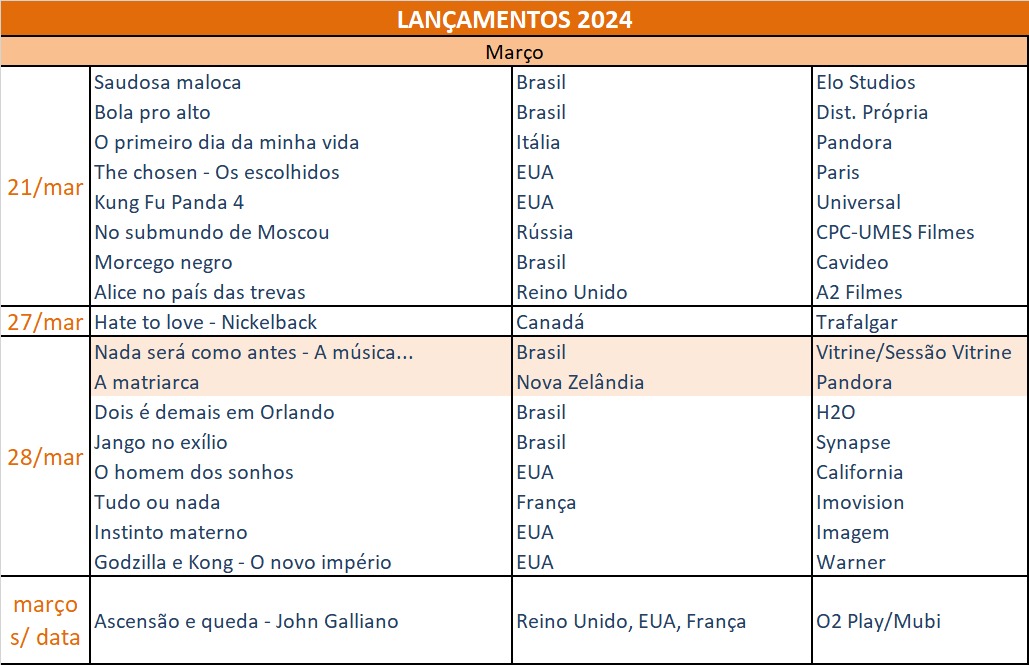 LANÇAMENTOS 2024

Março

| | | | |
|---|---|---|---|
| 21/mar | Saudosa maloca | Brasil | Elo Studios |
| | Bola pro alto | Brasil | Dist. Própria |
| | O primeiro dia da minha vida | Itália | Pandora |
| | The chosen - Os escolhidos | EUA | Paris |
| | Kung Fu Panda 4 | EUA | Universal |
| | No submundo de Moscou | Rússia | CPC-UMES Filmes |
| | Morcego negro | Brasil | Cavideo |
| | Alice no país das trevas | Reino Unido | A2 Filmes |
| 27/mar | Hate to love - Nickelback | Canadá | Trafalgar |
| 28/mar | Nada será como antes - A música... | Brasil | Vitrine/Sessão Vitrine |
| | A matriarca | Nova Zelândia | Pandora |
| | Dois é demais em Orlando | Brasil | H2O |
| | Jango no exílio | Brasil | Synapse |
| | O homem dos sonhos | EUA | California |
| | Tudo ou nada | França | Imovision |
| | Instinto materno | EUA | Imagem |
| | Godzilla e Kong - O novo império | EUA | Warner |
| março s/ data | Ascensão e queda - John Galliano | Reino Unido, EUA, França | O2 Play/Mubi |